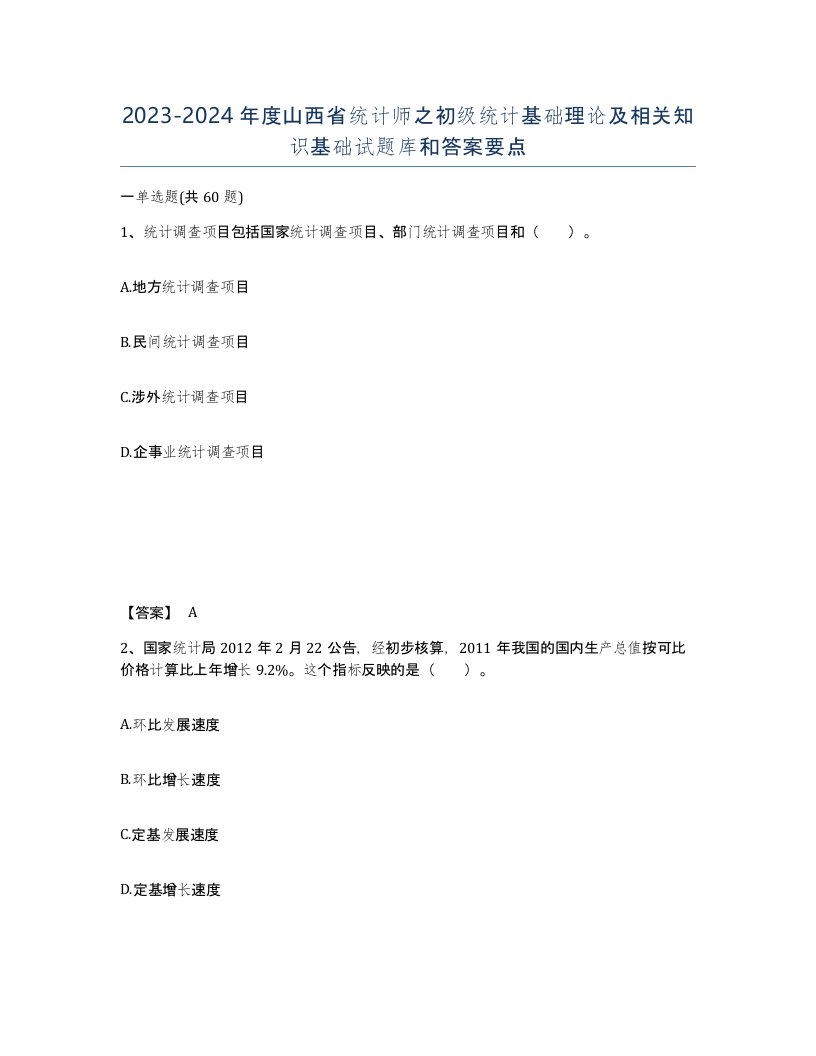 2023-2024年度山西省统计师之初级统计基础理论及相关知识基础试题库和答案要点

一单选题(共60题)

1、统计调查项目包括国家统计调查项目、部门统计调查项目和（　）。

A.地方统计调查项目

B.民间统计调查项目

C.涉外统计调查项目

D.企事业统计调查项目

【答案】 A

2、国家统计局2012年2月22公告，经初步核算，2011年我国的国内生产总值按可比价格计算比上年增长9.2%。这个指标反映的是（　）。

A.环比发展速度

B.环比增长速度

C.定基发展速度

D.定基增长速度